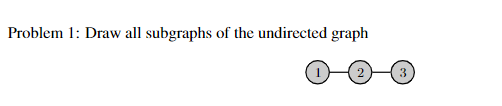 Problem 1: Draw all subgraphs of the undirected graph

1 2 3